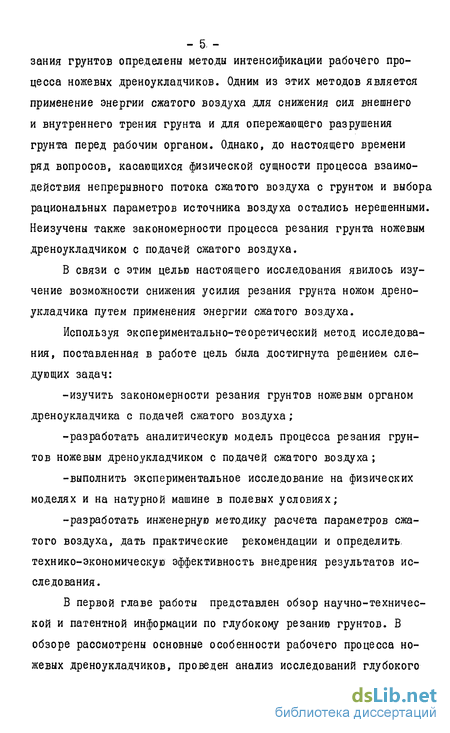 - 5 -

зания грунтов определены методы интенсификации рабочего процесса ножевых дреноукладчиков. Одним из этих методов является применение энергии сжатого воздуха для снижения сил внешнего и внутреннего трения грунта и для опережающего разрушения грунта перед рабочим органом. Однако, до настоящего времени ряд вопросов, касающихся физической сущности процесса взаимодействия непрерывного потока сжатого воздуха с грунтом и выбора рациональных параметров источника воздуха остались нерешенными. Неизучены также закономерности процесса резания грунта ножевым дреноукладчиком с подачей сжатого воздуха.

В связи с этим целью настоящего исследования явилось изучение возможности снижения усилия резания грунта ножом дреноукладчика путем применения энергии сжатого воздуха.

Используя экспериментально-теоретический метод исследования, поставленная в работе цель была достигнута решением следующих задач:

-изучить закономерности резания грунтов ножевым органом дреноукладчика с подачей сжатого воздуха;

-разработать аналитическую модель процесса резания грунтов ножевым дреноукладчиком с подачей сжатого воздуха;

-выполнить экспериментальное исследование на физических моделях и на натурной машине в полевых условиях;

-разработать инженерную методику расчета параметров сжатого воздуха, дать практические рекомендации и определить технико-экономическую эффективность внедрения результатов исследования.

В первой главе работы представлен обзор научно-технической и патентной информации по глубокому резанию грунтов. В обзоре рассмотрены основные особенности рабочего процесса ножевых дреноукладчиков, проведен анализ исследований глубокого

dsLib.net
библиотека диссертаций